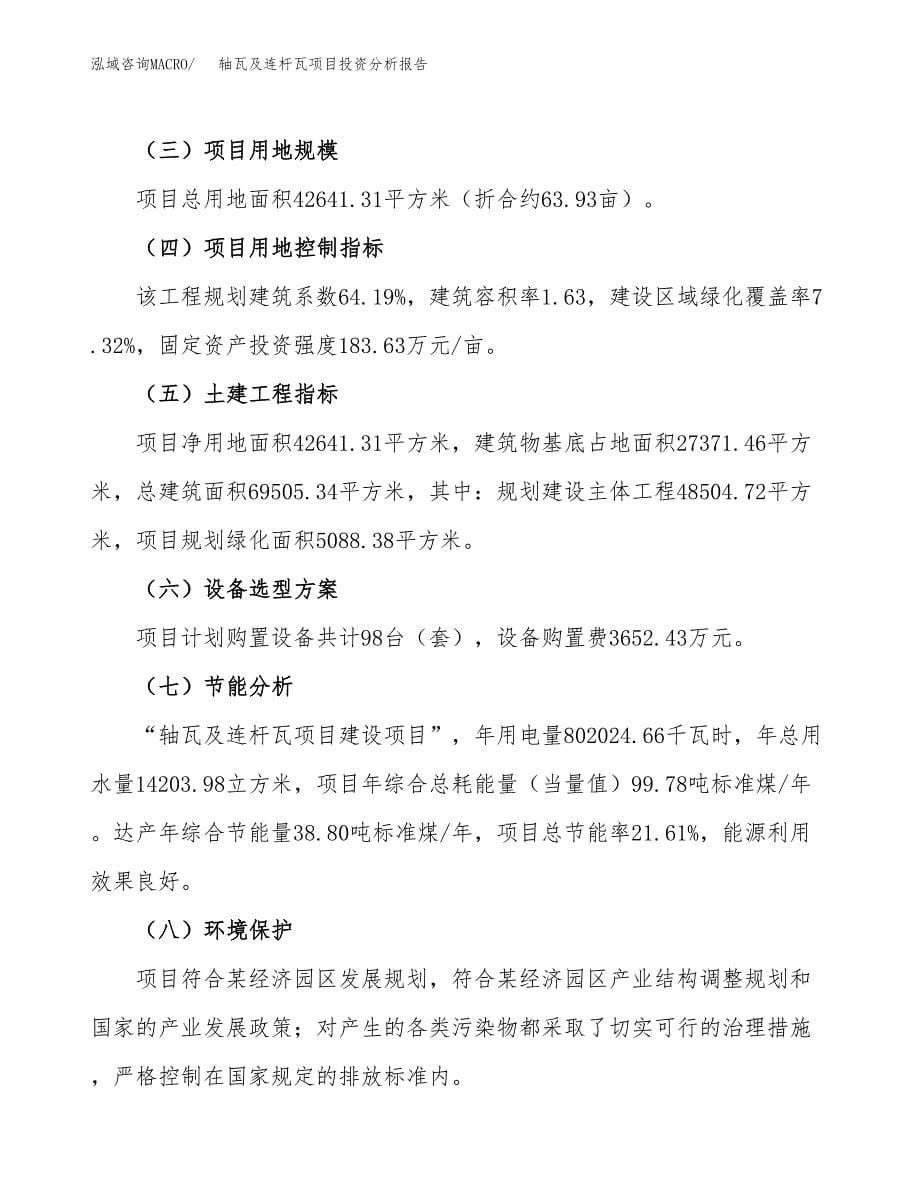 泓域咨询MACRO/　　轴瓦及连杆瓦项目投资分析报告

（三）项目用地规模

项目总用地面积42641.31平方米（折合约63.93亩）。

（四）项目用地控制指标

该工程规划建筑系数64.19%，建筑容积率1.63，建设区域绿化覆盖率7.32%，固定资产投资强度183.63万元/亩。

（五）土建工程指标

项目净用地面积42641.31平方米，建筑物基底占地面积27371.46平方米，总建筑面积69505.34平方米，其中：规划建设主体工程48504.72平方米，项目规划绿化面积5088.38平方米。

（六）设备选型方案

项目计划购置设备共计98台（套），设备购置费3652.43万元。

（七）节能分析

“轴瓦及连杆瓦项目建设项目”，年用电量802024.66千瓦时，年总用水量14203.98立方米，项目年综合总耗能量（当量值）99.78吨标准煤/年。达产年综合节能量38.80吨标准煤/年，项目总节能率21.61%，能源利用效果良好。

（八）环境保护

项目符合某经济园区发展规划，符合某经济园区产业结构调整规划和国家的产业发展政策；对产生的各类污染物都采取了切实可行的治理措施，严格控制在国家规定的排放标准内。